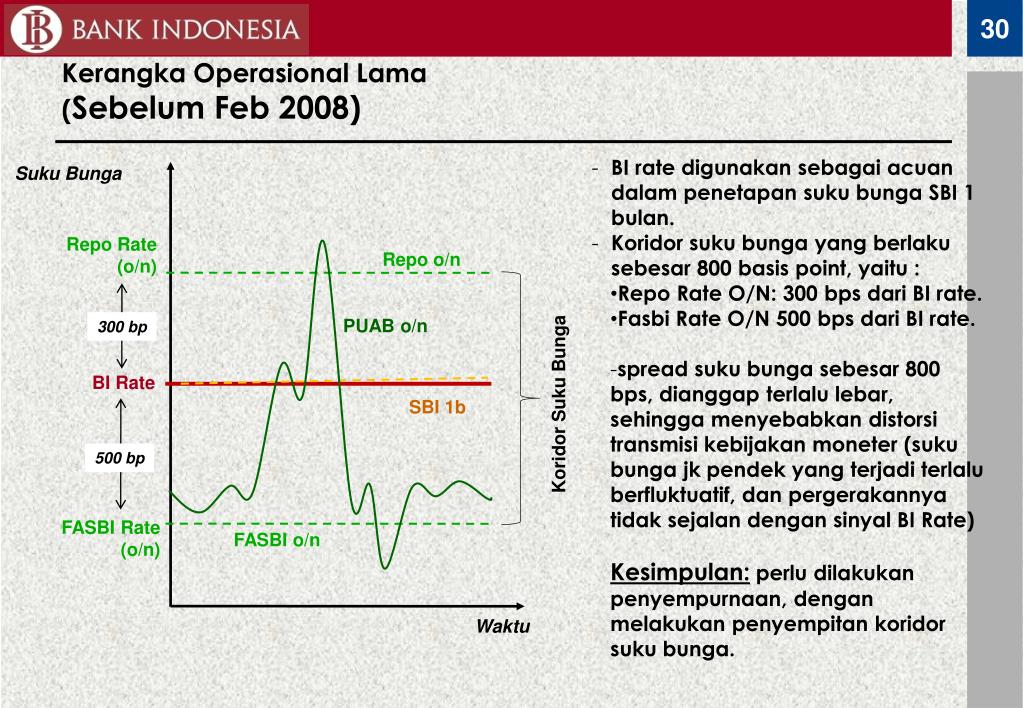 BANK INDONESIA

30

Kerangka Operasional Lama
(Sebelum Feb 2008)

Suku Bunga

Repo Rate (o/n)

300 bp

BI Rate

500 bp

FASBI Rate (o/n)

Repo o/n

PUAB o/n

SBI 1b

FASBI o/n

Koridor Suku Bunga

Waktu

- BI rate digunakan sebagai acuan dalam penetapan suku bunga SBI 1 bulan.
- Koridor suku bunga yang berlaku sebesar 800 basis point, yaitu :
•Repo Rate O/N: 300 bps dari BI rate.
•Fasbi Rate O/N 500 bps dari BI rate.

-spread suku bunga sebesar 800 bps, dianggap terlalu lebar, sehingga menyebabkan distorsi transmisi kebijakan moneter (suku bunga jk pendek yang terjadi terlalu berfluktuatif, dan pergerakannya tidak sejalan dengan sinyal BI Rate)

Kesimpulan: perlu dilakukan penyempurnaan, dengan melakukan penyempitan koridor suku bunga.